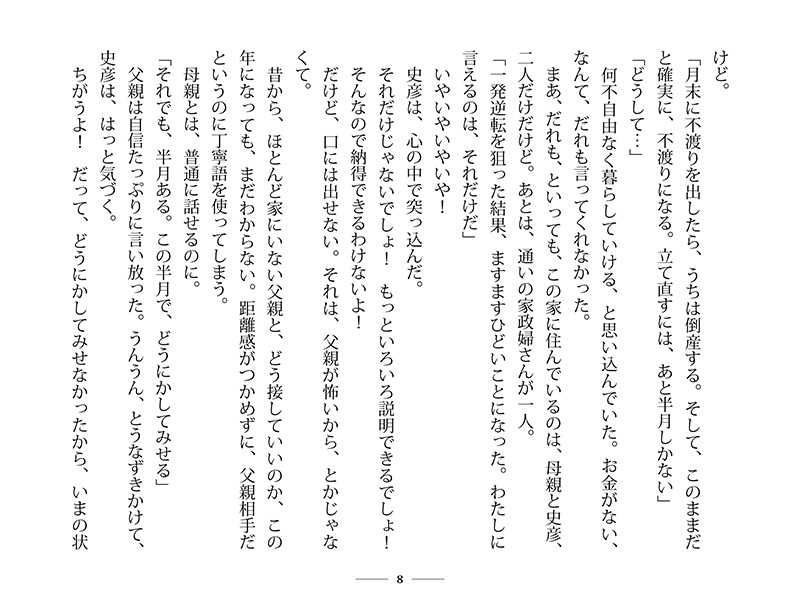 けど。

「月末に不渡りを出したら、うちは倒産する。そして、このままだと確実に、不渡りになる。立て直すには、あと半月しかない」

「どうして…」

何不自由なく暮らしていける、と思い込んでいた。お金がない、なんて、だれも言ってくれなかった。

まあ、だれも、といっても、この家に住んでいるのは、母親と史彦、二人だけだけど。あとは、通いの家政婦さんが一人。

「一発逆転を狙った結果、ますますひどいことになった。わたしに言えるのは、それだけだ」

いやいやいやいや！

史彦は、心の中で突っ込んだ。

それだけじゃないでしょ！　もっといろいろ説明できるでしょ！

そんなので納得できるわけないよ！

だけど、口には出せない。それは、父親が怖いから、とかじゃなくて。

昔から、ほとんど家にいない父親と、どう接していいのか、この年になっても、まだわからない。距離感がつかめずに、父親相手だというのに丁寧語を使ってしまう。

母親とは、普通に話せるのに。

「それでも、半月ある。この半月で、どうにかしてみせる」

父親は自信たっぷりに言い放った。うんうん、とうなずきかけて、史彦は、はっと気づく。

ちがうよ！　だって、どうにかしてみせなかったから、いまの状

8